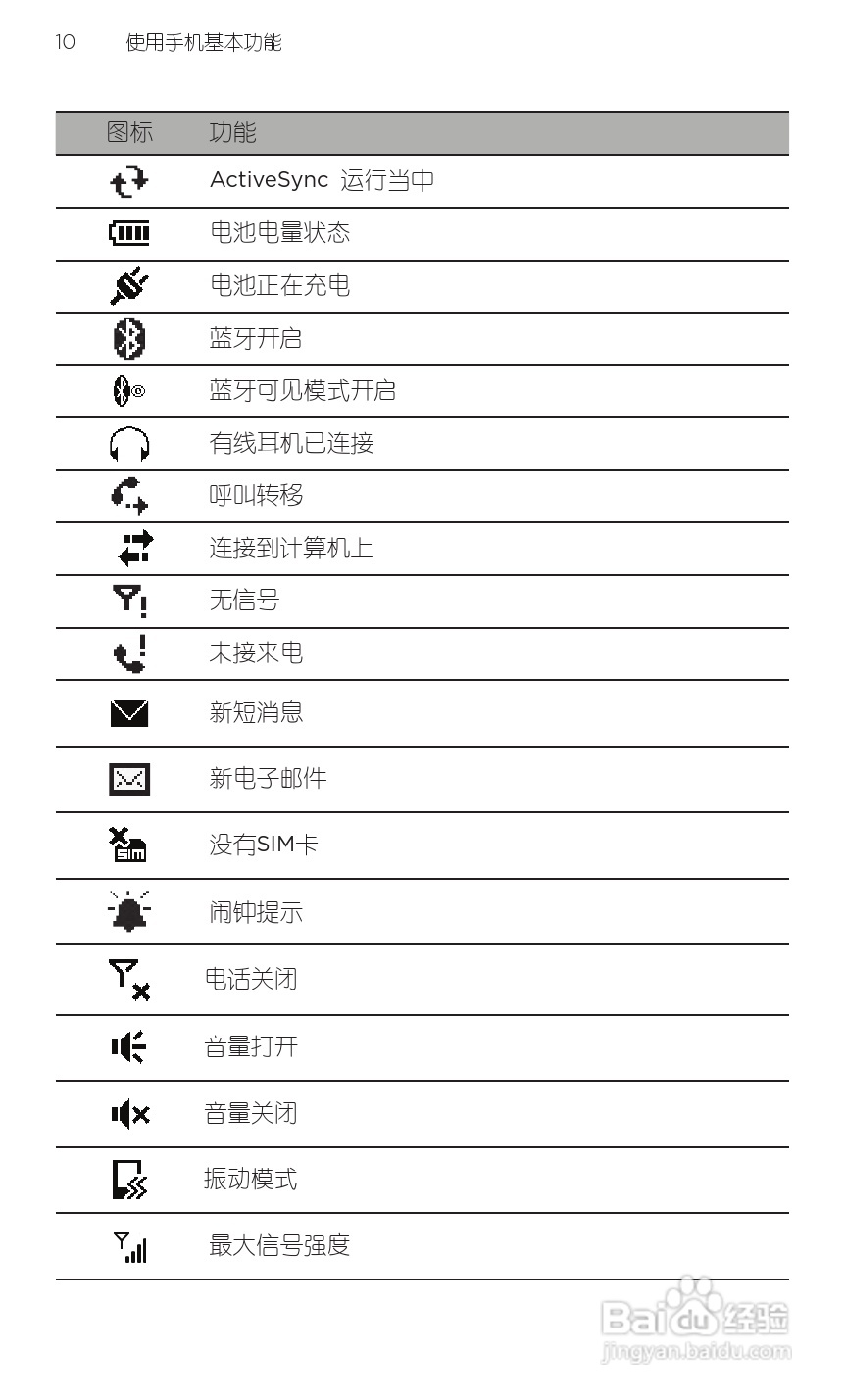 10 使用手机基本功能

| 图标 | 功能 |
|---|---|
| | ActiveSync 运行当中 |
| | 电池电量状态 |
| | 电池正在充电 |
| | 蓝牙开启 |
| | 蓝牙可见模式开启 |
| | 有线耳机已连接 |
| | 呼叫转移 |
| | 连接到计算机上 |
| | 无信号 |
| | 未接来电 |
| | 新短消息 |
| | 新电子邮件 |
| SIM | 没有SIM卡 |
| | 闹钟提示 |
| | 电话关闭 |
| | 音量打开 |
| | 音量关闭 |
| | 振动模式 |
| | 最大信号强度 |

Baidu 经验
jingyan.baidu.com